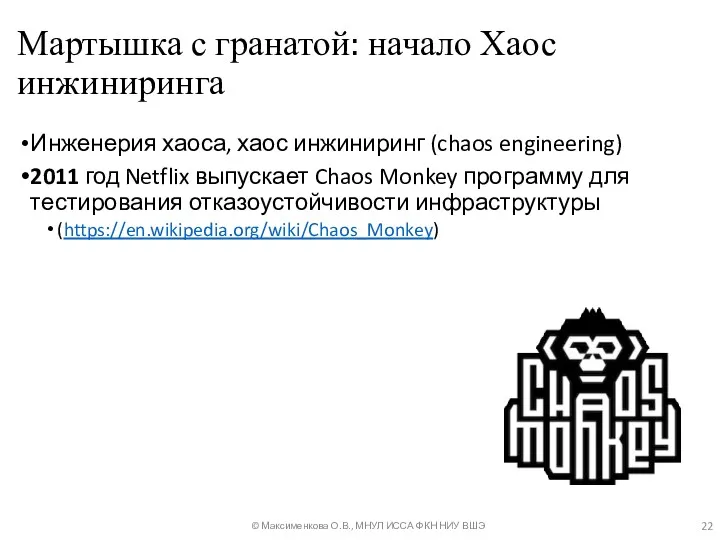 Мартышка с гранатой: начало Хаос инжиниринга

•Инженерия хаоса, хаос инжиниринг (chaos engineering)

•2011 год Netflix выпускает Chaos Monkey программу для тестирования отказоустойчивости инфраструктуры

• (https://en.wikipedia.org/wiki/Chaos_Monkey)

CHAOS MONKEY

© Максименкова О.В., МНУЛ ИССА ФКН НИУ ВШЭ

22